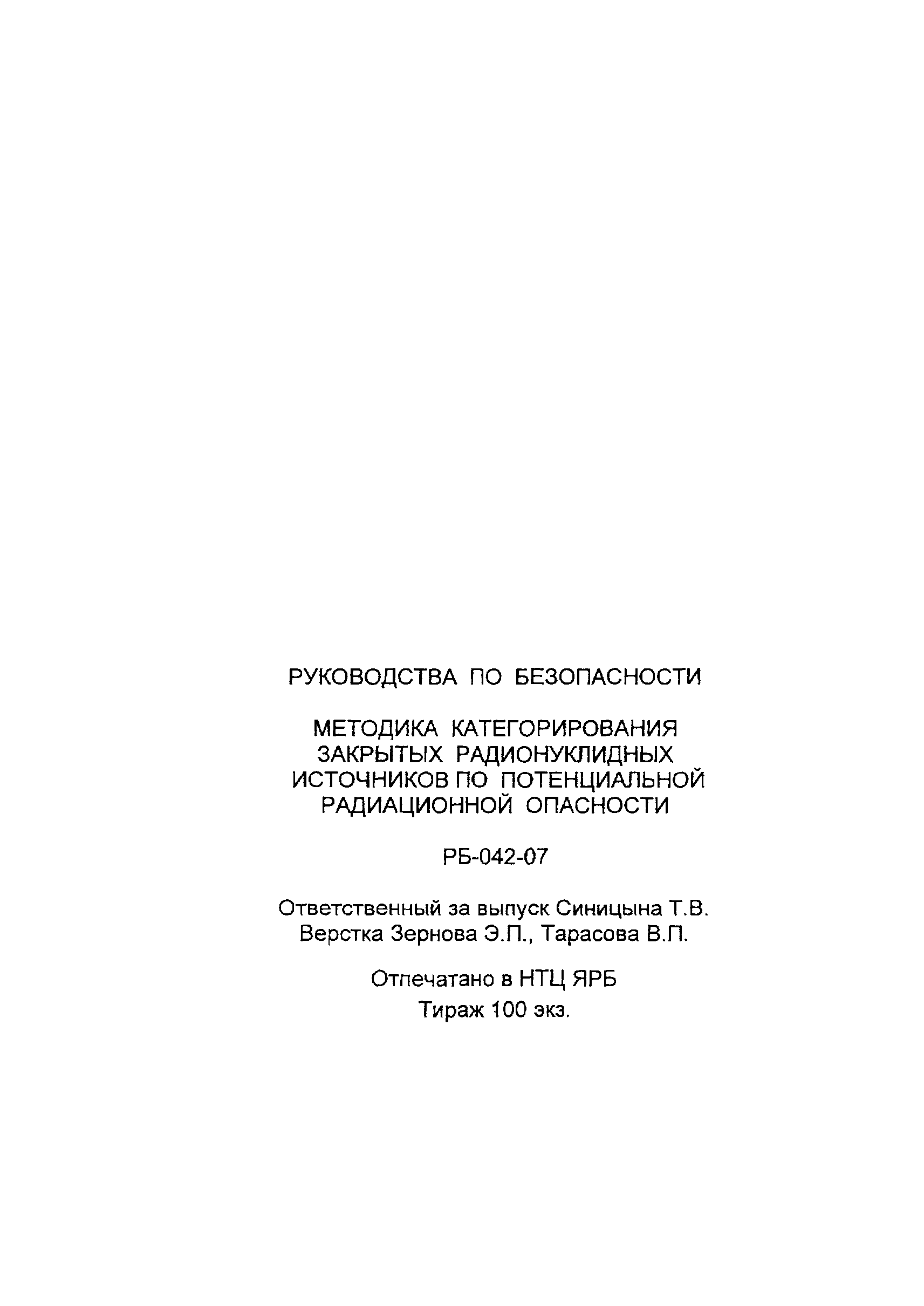 РУКОВОДСТВА ПО БЕЗОПАСНОСТИ

МЕТОДИКА КАТЕГОРИРОВАНИЯ ЗАКРЫТЫХ РАДИОНУКЛИДНЫХ ИСТОЧНИКОВ ПО ПОТЕНЦИАЛЬНОЙ РАДИАЦИОННОЙ ОПАСНОСТИ

РБ-042-07

Ответственный за выпуск Синицына Т.В.
Верстка Зернова Э.П., Тарасова В.П.

Отпечатано в НТЦ ЯРБ
Тираж 100 экз.